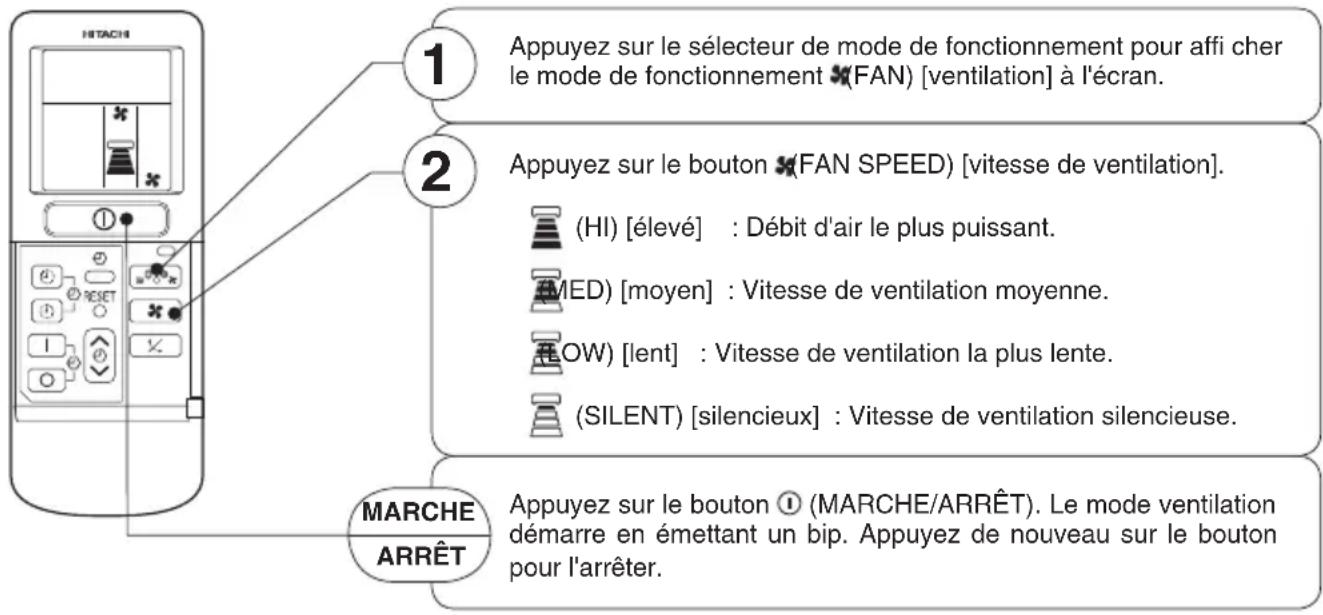 HITACHI

RESET

1

Appuyez sur le sélecteur de mode de fonctionnement pour affi cher le mode de fonctionnement (FAN) [ventilation] à l'écran.

2

Appuyez sur le bouton (FAN SPEED) [vitesse de ventilation].

(HI) [élevé] : Débit d'air le plus puissant.

(MED) [moyen] : Vitesse de ventilation moyenne.

(LOW) [lent] : Vitesse de ventilation la plus lente.

(SILENT) [silencieux] : Vitesse de ventilation silencieuse.

MARCHE
ARRÊT

Appuyez sur le bouton (MARCHE/ARRÊT). Le mode ventilation démarre en émettant un bip. Appuyez de nouveau sur le bouton pour l'arrêter.